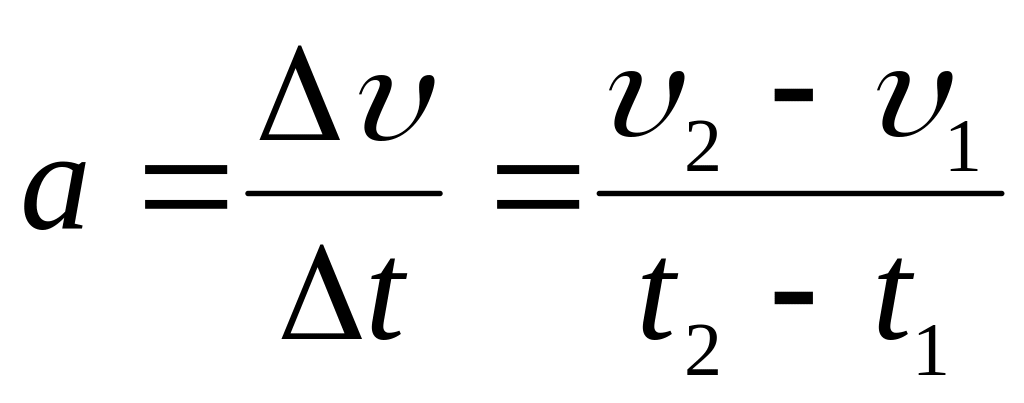 $a = \frac{\Delta \upsilon}{\Delta t} = \frac{\upsilon_2 - \upsilon_1}{t_2 - t_1}$